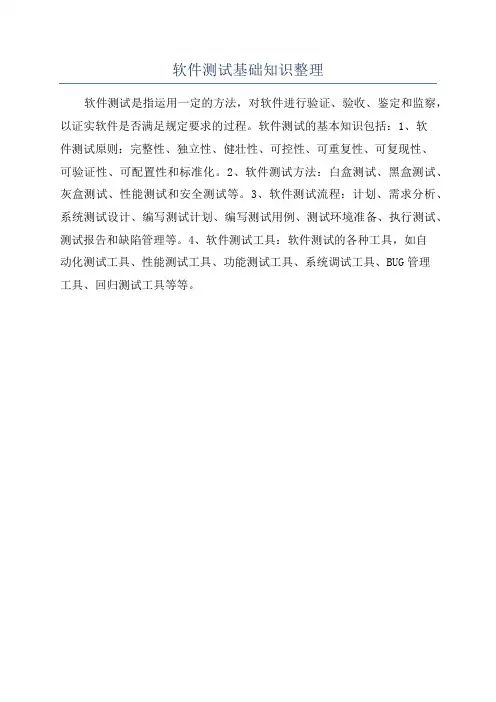 软件测试基础知识整理

软件测试是指运用一定的方法，对软件进行验证、验收、鉴定和监察，以证实软件是否满足规定要求的过程。软件测试的基本知识包括：1、软件测试原则：完整性、独立性、健壮性、可控性、可重复性、可复现性、可验证性、可配置性和标准化。2、软件测试方法：白盒测试、黑盒测试、灰盒测试、性能测试和安全测试等。3、软件测试流程：计划、需求分析、系统测试设计、编写测试计划、编写测试用例、测试环境准备、执行测试、测试报告和缺陷管理等。4、软件测试工具：软件测试的各种工具，如自动化测试工具、性能测试工具、功能测试工具、系统调试工具、BUG管理工具、回归测试工具等等。